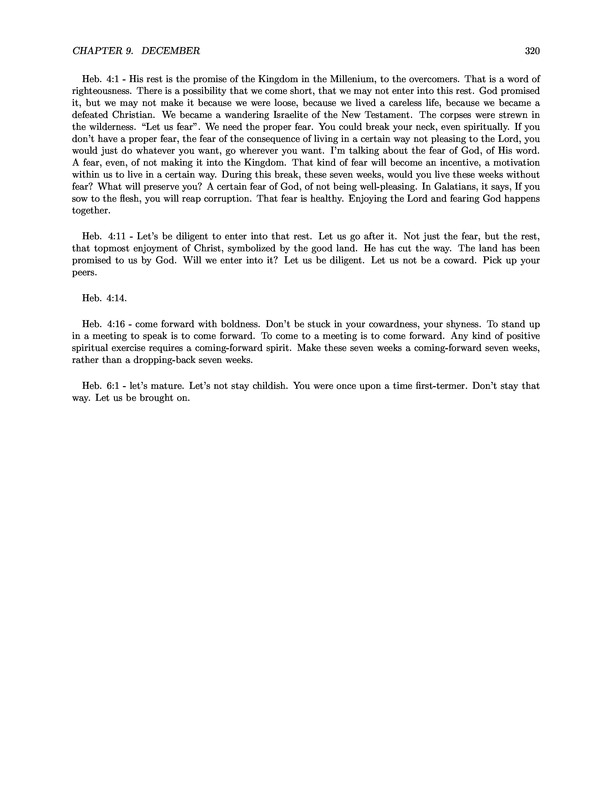 CHAPTER 9. DECEMBER 320

Heb. 4:1 - His rest is the promise of the Kingdom in the Millenium, to the overcomers. That is a word of righteousness. There is a possibility that we come short, that we may not enter into this rest. God promised it, but we may not make it because we were loose, because we lived a careless life, because we became a defeated Christian. We became a wandering Israelite of the New Testament. The corpses were strewn in the wilderness. "Let us fear". We need the proper fear. You could break your neck, even spiritually. If you don't have a proper fear, the fear of the consequence of living in a certain way not pleasing to the Lord, you would just do whatever you want, go wherever you want. I'm talking about the fear of God, of His word. A fear, even, of not making it into the Kingdom. That kind of fear will become an incentive, a motivation within us to live in a certain way. During this break, these seven weeks, would you live these weeks without fear? What will preserve you? A certain fear of God, of not being well-pleasing. In Galatians, it says, If you sow to the flesh, you will reap corruption. That fear is healthy. Enjoying the Lord and fearing God happens together.

Heb. 4:11 - Let's be diligent to enter into that rest. Let us go after it. Not just the fear, but the rest, that topmost enjoyment of Christ, symbolized by the good land. He has cut the way. The land has been promised to us by God. Will we enter into it? Let us be diligent. Let us not be a coward. Pick up your peers.

Heb. 4:14.

Heb. 4:16 - come forward with boldness. Don't be stuck in your cowardness, your shyness. To stand up in a meeting to speak is to come forward. To come to a meeting is to come forward. Any kind of positive spiritual exercise requires a coming-forward spirit. Make these seven weeks a coming-forward seven weeks, rather than a dropping-back seven weeks.

Heb. 6:1 - let's mature. Let's not stay childish. You were once upon a time first-termer. Don't stay that way. Let us be brought on.